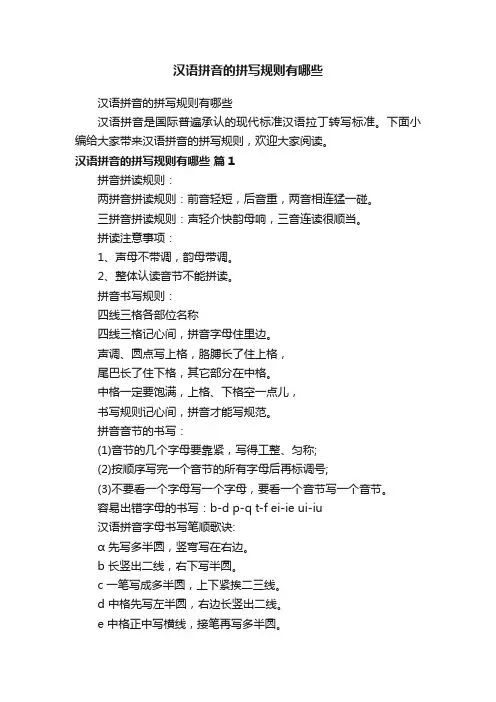 汉语拼音的拼写规则有哪些

汉语拼音的拼写规则有哪些

汉语拼音是国际普遍承认的现代标准汉语拉丁转写标准。下面小编给大家带来汉语拼音的拼写规则，欢迎大家阅读。

汉语拼音的拼写规则有哪些 篇1

拼音拼读规则：

两拼音拼读规则：前音轻短，后音重，两音相连猛一碰。

三拼音拼读规则：声轻介快韵母响，三音连读很顺当。

拼读注意事项：

1、声母不带调，韵母带调。

2、整体认读音节不能拼读。

拼音书写规则：

四线三格各部位名称

四线三格记心间，拼音字母住里边。

声调、圆点写上格，胳膊长了住上格，

尾巴长了住下格，其它部分在中格。

中格一定要饱满，上格、下格空一点儿，

书写规则记心间，拼音才能写规范。

拼音音节的书写：

(1)音节的几个字母要靠紧，写得工整、匀称;

(2)按顺序写完一个音节的所有字母后再标调号;

(3)不要看一个字母写一个字母，要看一个音节写一个音节。

容易出错字母的书写：b-d p-q t-f ei-ie ui-iu

汉语拼音字母书写笔顺歌诀:

α 先写多半圆，竖弯写在右边。

b 长竖出二线，右下写半圆。

c 一笔写成多半圆，上下紧挨二三线。

d 中格先写左半圆，右边长竖出二线。

e 中格正中写横线，接笔再写多半圆。